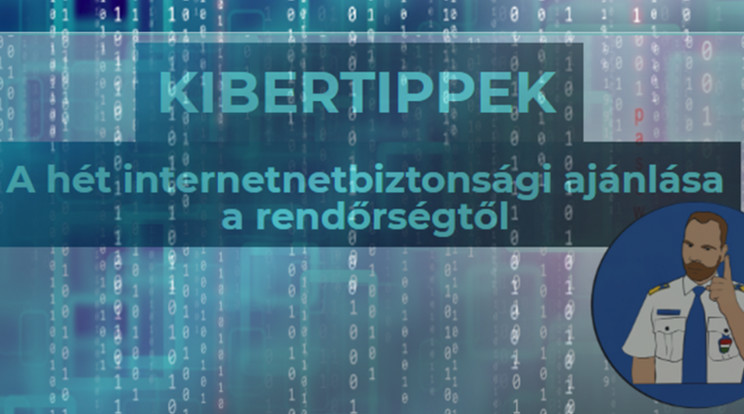 KIBERTIPPEK

A hét internetnetbiztonsági ajánlása a rendőrségtől